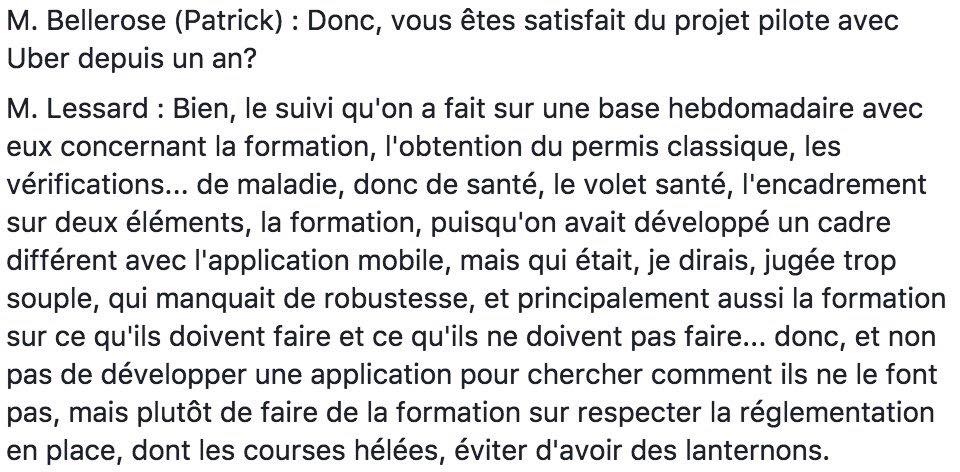 M. Bellerose (Patrick) : Donc, vous êtes satisfait du projet pilote avec Uber depuis un an?

M. Lessard : Bien, le suivi qu'on a fait sur une base hebdomadaire avec eux concernant la formation, l'obtention du permis classique, les vérifications... de maladie, donc de santé, le volet santé, l'encadrement sur deux éléments, la formation, puisqu'on avait développé un cadre différent avec l'application mobile, mais qui était, je dirais, jugée trop souple, qui manquait de robustesse, et principalement aussi la formation sur ce qu'ils doivent faire et ce qu'ils ne doivent pas faire... donc, et non pas de développer une application pour chercher comment ils ne le font pas, mais plutôt de faire de la formation sur respecter la réglementation en place, dont les courses hélées, éviter d'avoir des lanternons.